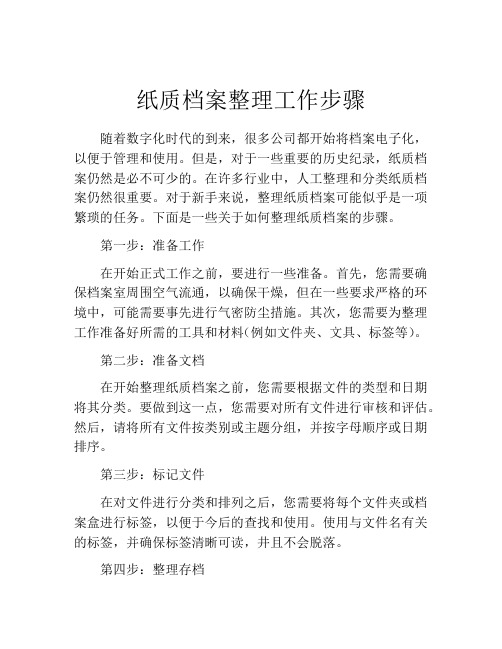 纸质档案整理工作步骤

随着数字化时代的到来，很多公司都开始将档案电子化，以便于管理和使用。但是，对于一些重要的历史纪录，纸质档案仍然是必不可少的。在许多行业中，人工整理和分类纸质档案仍然很重要。对于新手来说，整理纸质档案可能似乎是一项繁琐的任务。下面是一些关于如何整理纸质档案的步骤。

第一步：准备工作

在开始正式工作之前，要进行一些准备。首先，您需要确保档案室周围空气流通，以确保干燥，但在一些要求严格的环境中，可能需要事先进行气密防尘措施。其次，您需要为整理工作准备好所需的工具和材料(例如文件夹、文具、标签等)。

第二步：准备文档

在开始整理纸质档案之前，您需要根据文件的类型和日期将其分类。要做到这一点，您需要对所有文件进行审核和评估。然后，请将所有文件按类别或主题分组，并按字母顺序或日期排序。

第三步：标记文件

在对文件进行分类和排列之后，您需要将每个文件夹或档案盒进行标签，以便于今后的查找和使用。使用与文件名有关的标签，并确保标签清晰可读，并且不会脱落。

第四步：整理存档